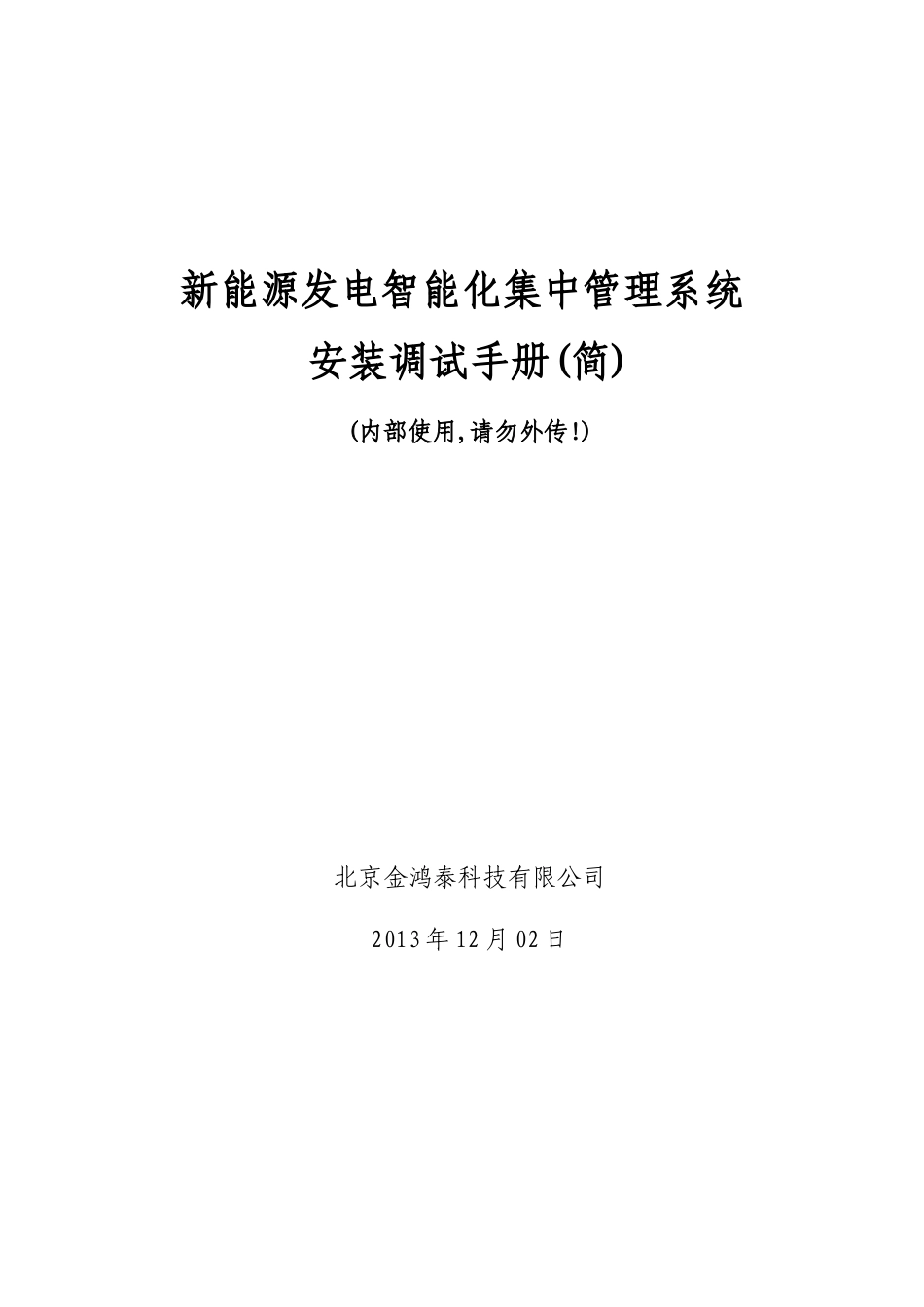 新能源发电智能化集中管理系统

安装调试手册(简)

(内部使用,请勿外传!)

北京金鸿泰科技有限公司

2013年12月02日